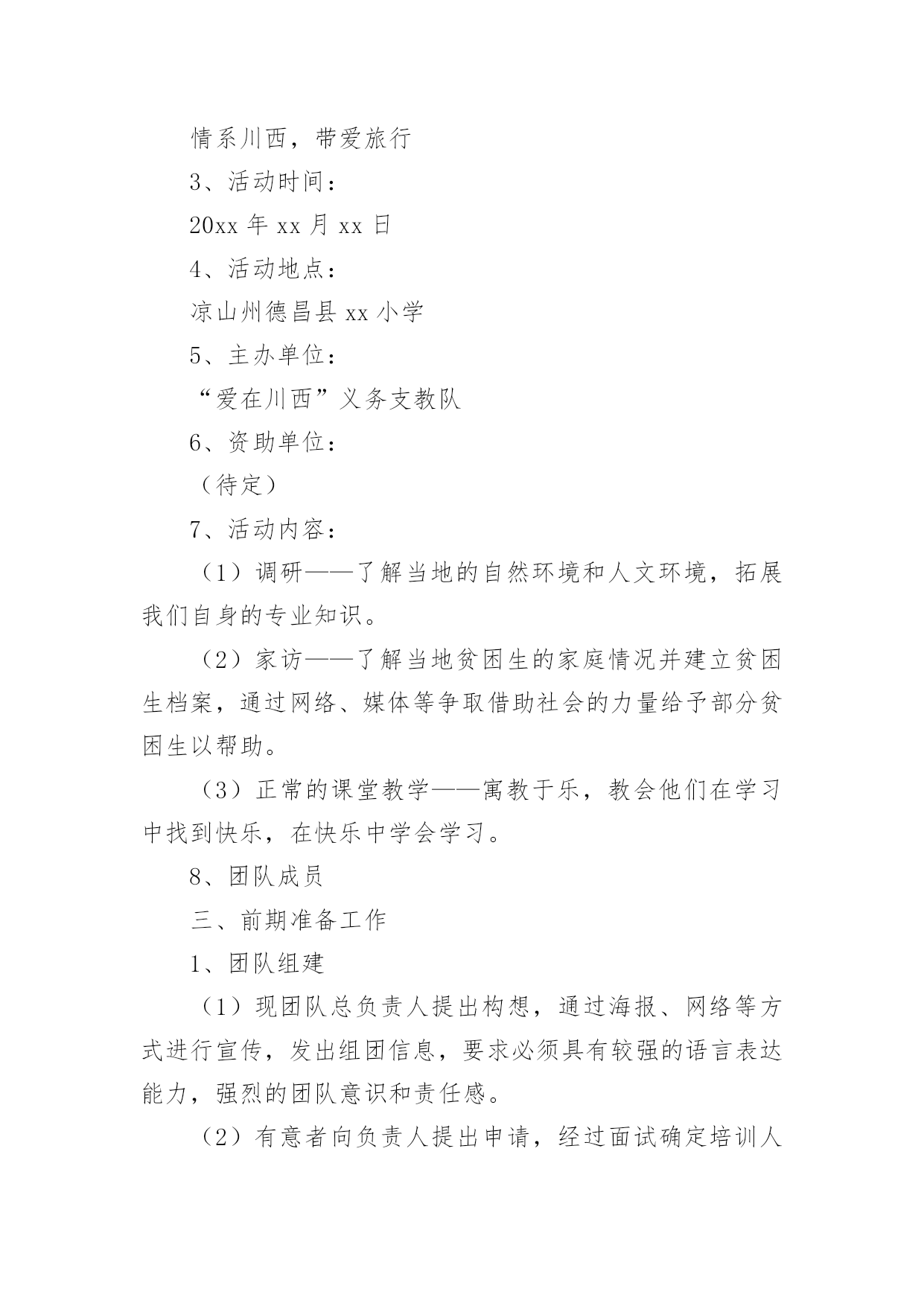 情系川西，带爱旅行

3、活动时间：

20xx 年 xx 月 xx 日

4、活动地点：

凉山州德昌县 xx 小学

5、主办单位：

“爱在川西”义务支教队

6、资助单位：

（待定）

7、活动内容：

（1）调研——了解当地的自然环境和人文环境，拓展我们自身的专业知识。

（2）家访——了解当地贫困生的家庭情况并建立贫困生档案，通过网络、媒体等争取借助社会的力量给予部分贫困生以帮助。

（3）正常的课堂教学——寓教于乐，教会他们在学习中找到快乐，在快乐中学会学习。

8、团队成员

三、前期准备工作

1、团队组建

（1）现团队总负责人提出构想，通过海报、网络等方式进行宣传，发出组团信息，要求必须具有较强的语言表达能力，强烈的团队意识和责任感。

（2）有意者向负责人提出申请，经过面试确定培训人